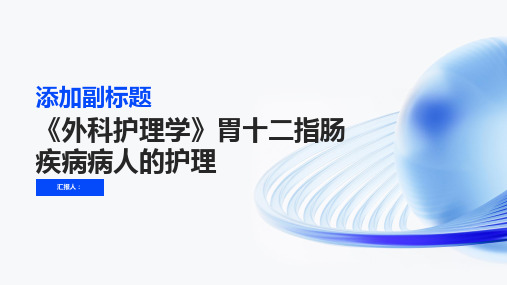 添加副标题

《外科护理学》胃十二指肠疾病病人的护理

汇报人：